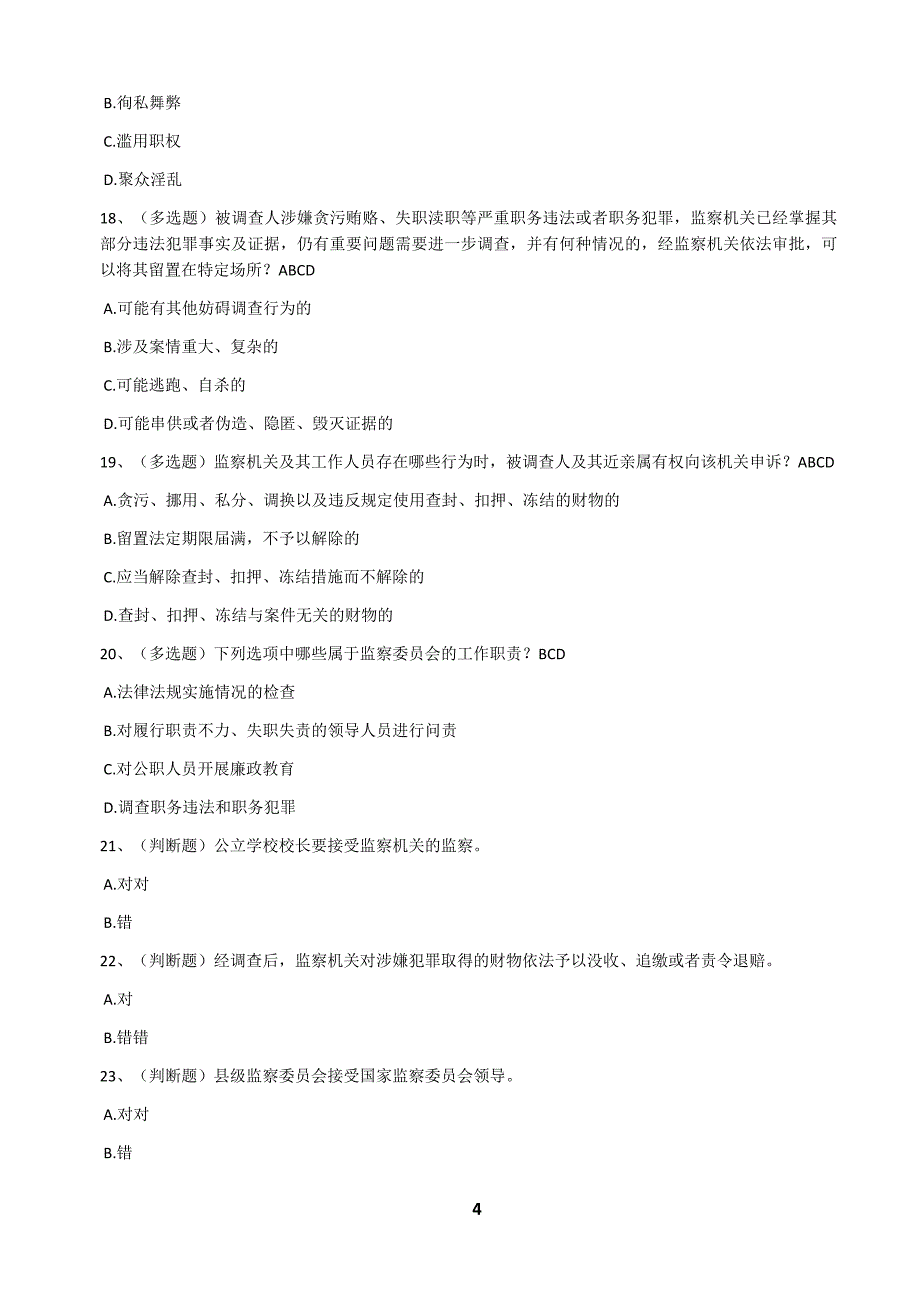 B.徇私舞弊

C.滥用职权

D.聚众淫乱

18、（多选题）被调查人涉嫌贪污贿赂、失职渎职等严重职务违法或者职务犯罪，监察机关已经掌握其部分违法犯罪事实及证据，仍有重要问题需要进一步调查，并有何种情况的，经监察机关依法审批，可以将其留置在特定场所？ABCD

A.可能有其他妨碍调查行为的

B.涉及案情重大、复杂的

C.可能逃跑、自杀的

D.可能串供或者伪造、隐匿、毁灭证据的

19、（多选题）监察机关及其工作人员存在哪些行为时，被调查人及其近亲属有权向该机关申诉？ABCD

A.贪污、挪用、私分、调换以及违反规定使用查封、扣押、冻结的财物的

B.留置法定期限届满，不予以解除的

C.应当解除查封、扣押、冻结措施而不解除的

D.查封、扣押、冻结与案件无关的财物的

20、（多选题）下列选项中哪些属于监察委员会的工作职责？BCD

A.法律法规实施情况的检查

B.对履行职责不力、失职失责的领导人员进行问责

C.对公职人员开展廉政教育

D.调查职务违法和职务犯罪

21、（判断题）公立学校校长要接受监察机关的监察。

A.对对

B.错

22、（判断题）经调查后，监察机关对涉嫌犯罪取得的财物依法予以没收、追缴或者责令退赔。

A.对

B.错错

23、（判断题）县级监察委员会接受国家监察委员会领导。

A.对对

B.错

4